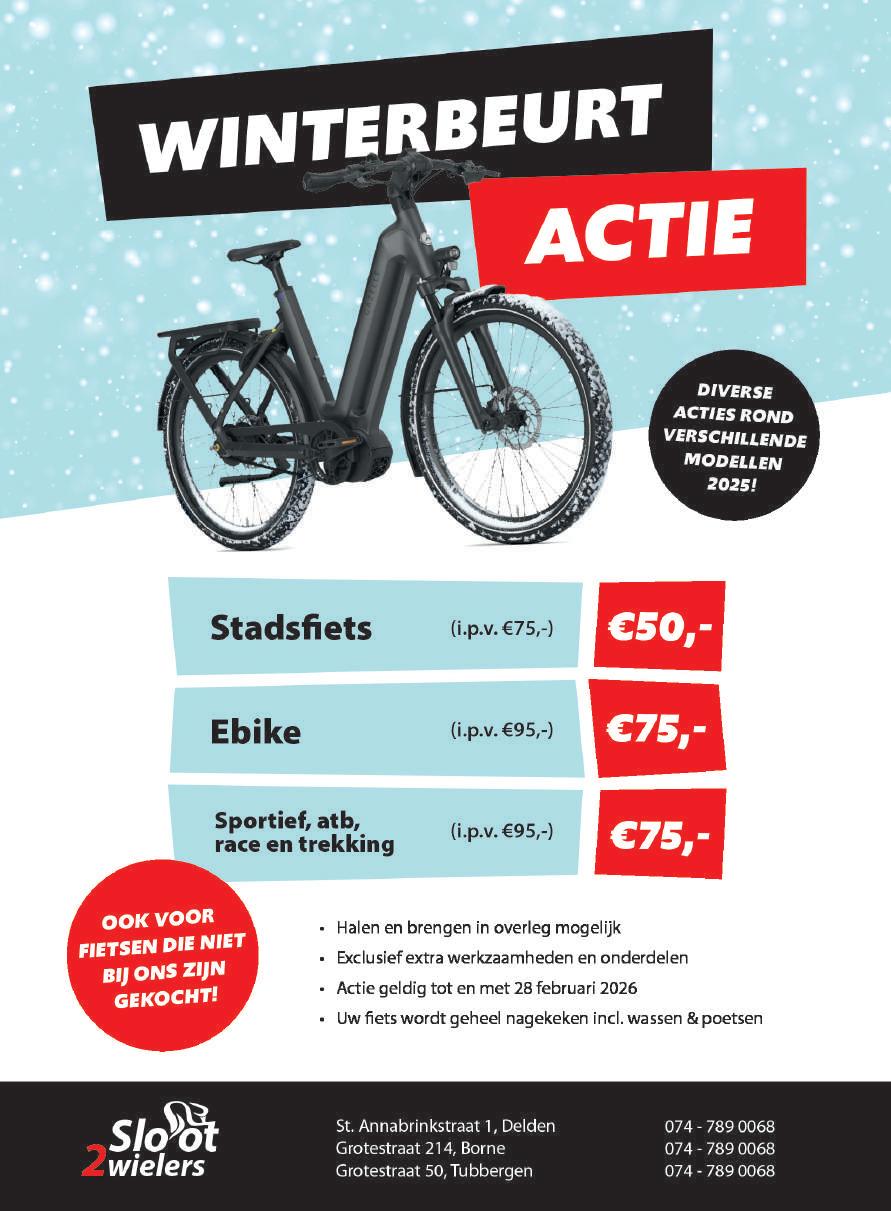 WINTERBEURT
ACTIE

DIVERSE
ACTIES ROND
VERSCHILLENDE
MODELLEN
2025!

Stadsfiets (i.p.v. €75,-) €50,-

Ebike (i.p.v. €95,-) €75,-

Sportief, atb, race en trekking (i.p.v. €95,-) €75,-

OOK VOOR
FIETSEN DIE NIET
BIJ ONS ZIJN
GEKOCHT!

• Halen en brengen in overleg mogelijk
• Exclusief extra werkzaamheden en onderdelen
• Actie geldig tot en met 28 februari 2026
• Uw fiets wordt geheel nagekeken incl. wassen & poetsen

Sloot
2wielers

St. Annabrinkstraat 1, Delden
Grotestraat 214, Borne
Grotestraat 50, Tubbergen

074 - 789 0068
074 - 789 0068
074 - 789 0068